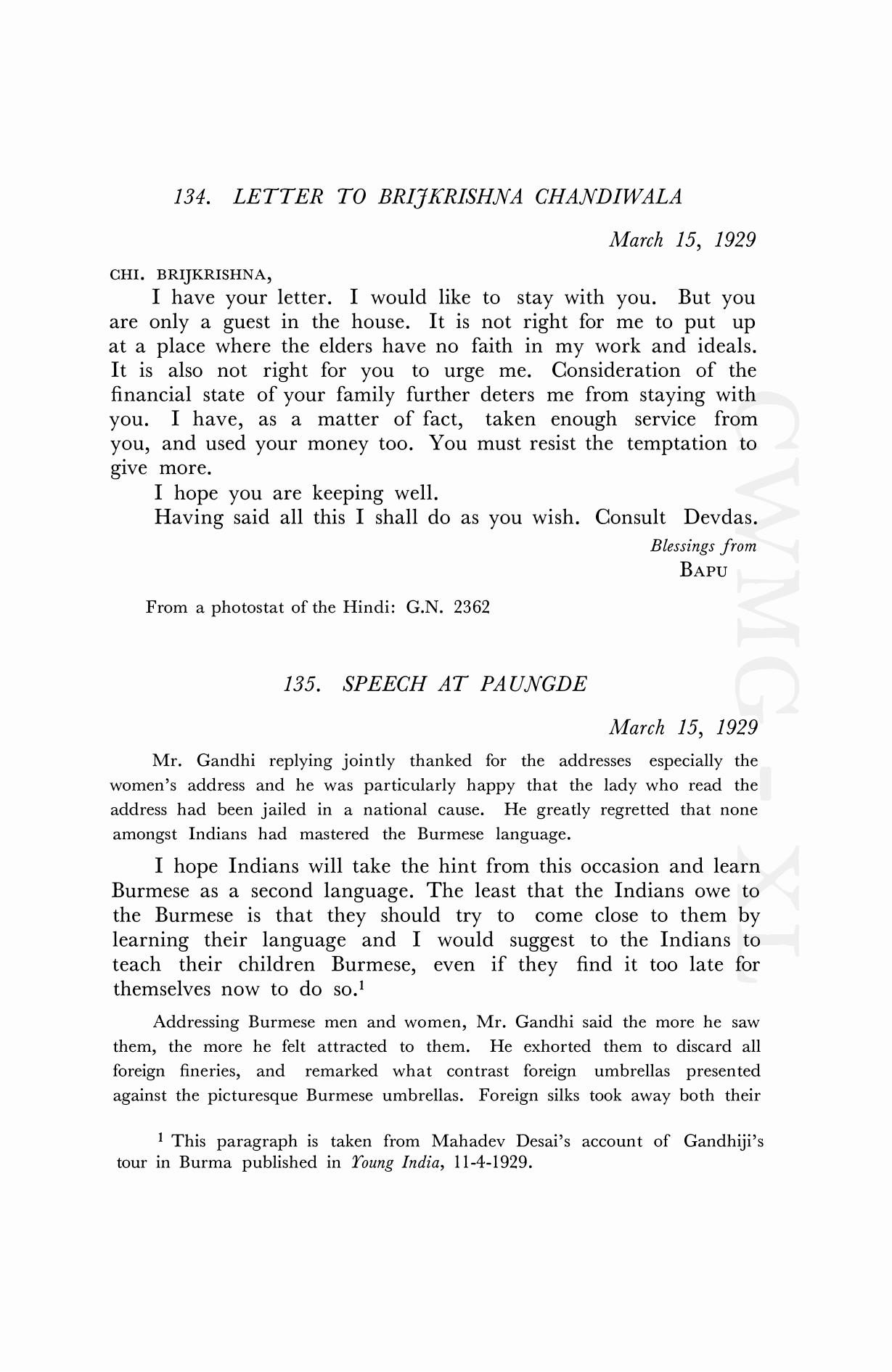 134. LETTER TO BRIJKRISHNA CHANDIWALA

March 15, 1929

CHI. BRIJKRISHNA,

I have your letter. I would like to stay with you. But you are only a guest in the house. It is not right for me to put up at a place where the elders have no faith in my work and ideals. It is also not right for you to urge me. Consideration of the financial state of your family further deters me from staying with you. I have, as a matter of fact, taken enough service from you, and used your money too. You must resist the temptation to give more.

I hope you are keeping well.

Having said all this I shall do as you wish. Consult Devdas.

Blessings from
BAPU

From a photostat of the Hindi: G.N. 2362

135. SPEECH AT PAUNGDE

March 15, 1929

Mr. Gandhi replying jointly thanked for the addresses especially the women's address and he was particularly happy that the lady who read the address had been jailed in a national cause. He greatly regretted that none amongst Indians had mastered the Burmese language.

I hope Indians will take the hint from this occasion and learn Burmese as a second language. The least that the Indians owe to the Burmese is that they should try to come close to them by learning their language and I would suggest to the Indians to teach their children Burmese, even if they find it too late for themselves now to do so.$^1$

Addressing Burmese men and women, Mr. Gandhi said the more he saw them, the more he felt attracted to them. He exhorted them to discard all foreign fineries, and remarked what contrast foreign umbrellas presented against the picturesque Burmese umbrellas. Foreign silks took away both their

$^1$ This paragraph is taken from Mahadev Desai's account of Gandhiji's tour in Burma published in Young India, 11-4-1929.

CWMG - XL